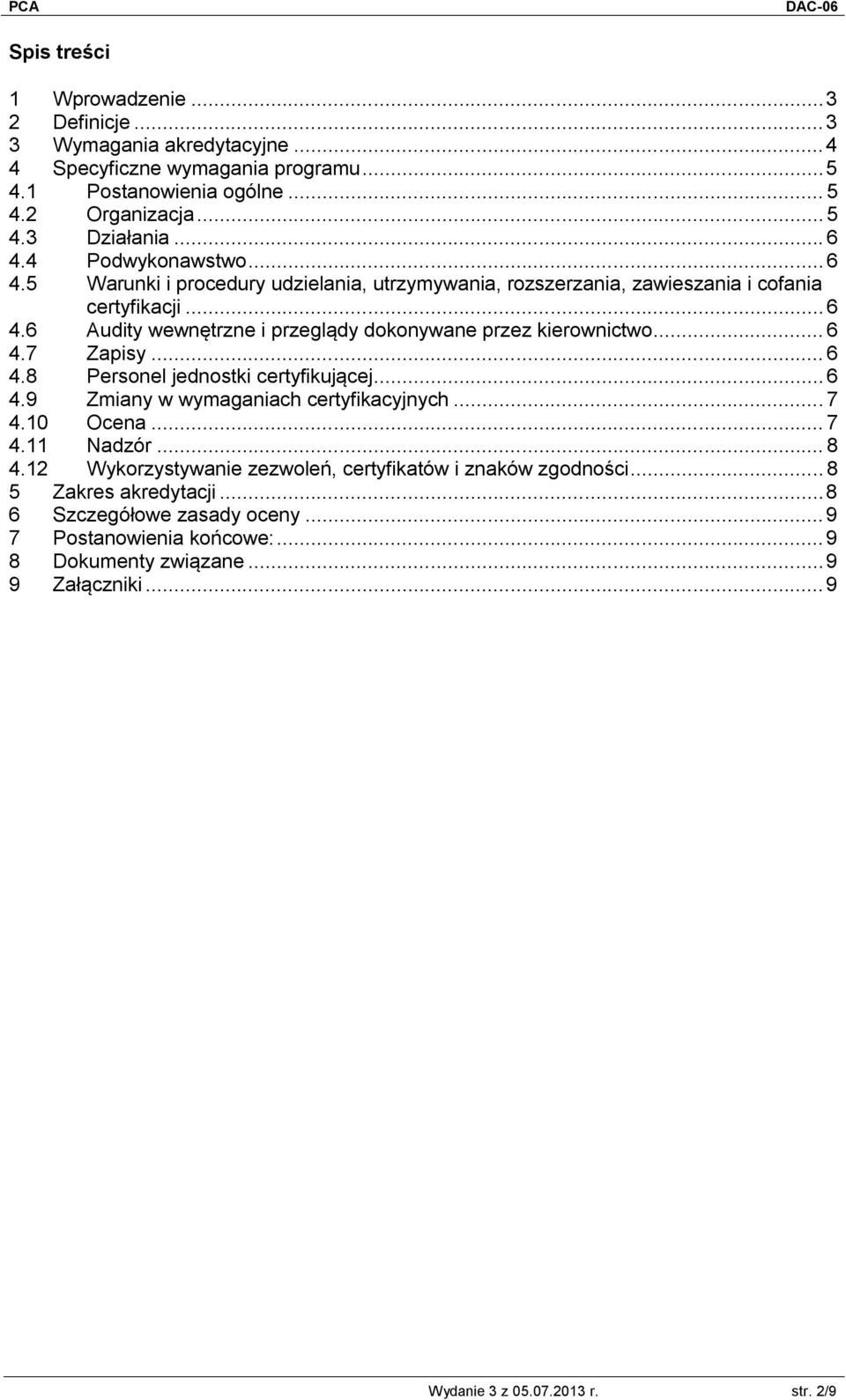 PCA DAC-06

Spis treści

1 Wprowadzenie ... 3
2 Definicje ... 3
3 Wymagania akredytacyjne ... 4
4 Specyficzne wymagania programu ... 5
4.1 Postanowienia ogólne ... 5
4.2 Organizacja ... 5
4.3 Działania ... 6
4.4 Podwykonawstwo ... 6
4.5 Warunki i procedury udzielania, utrzymywania, rozszerzania, zawieszania i cofania certyfikacji ... 6
4.6 Audity wewnętrzne i przeglądy dokonywane przez kierownictwo ... 6
4.7 Zapisy ... 6
4.8 Personel jednostki certyfikującej ... 6
4.9 Zmiany w wymaganiach certyfikacyjnych ... 7
4.10 Ocena ... 7
4.11 Nadzór ... 8
4.12 Wykorzystywanie zezwoleń, certyfikatów i znaków zgodności ... 8
5 Zakres akredytacji ... 8
6 Szczegółowe zasady oceny ... 9
7 Postanowienia końcowe: ... 9
8 Dokumenty związane ... 9
9 Załączniki ... 9

Wydanie 3 z 05.07.2013 r. str. 2/9